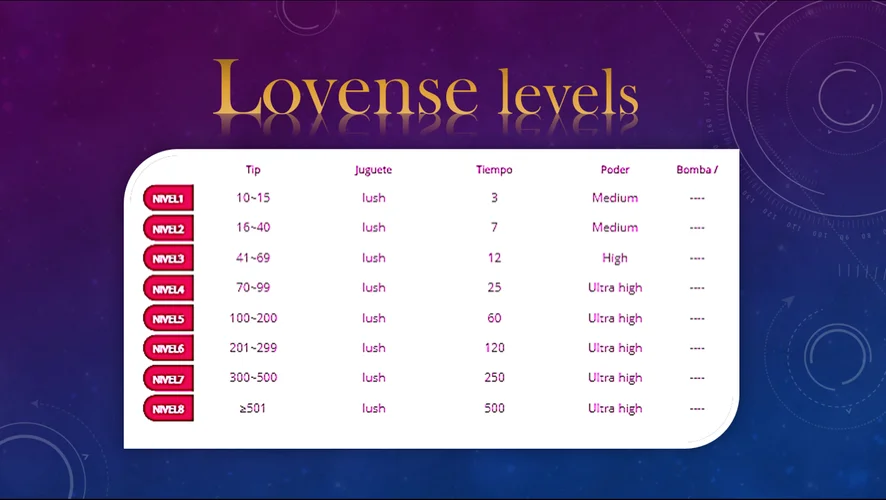 Lovense levels

|  | Tip | Juguete | Tiempo | Poder | Bomba / |
|---|---|---|---|---|---|
| NIVEL1 | 10~15 | lush | 3 | Medium | ---- |
| NIVEL2 | 16~40 | lush | 7 | Medium | ---- |
| NIVEL3 | 41~69 | lush | 12 | High | ---- |
| NIVEL4 | 70~99 | lush | 25 | Ultra high | ---- |
| NIVEL5 | 100~200 | lush | 60 | Ultra high | ---- |
| NIVEL6 | 201~299 | lush | 120 | Ultra high | ---- |
| NIVEL7 | 300~500 | lush | 250 | Ultra high | ---- |
| NIVEL8 | ≥501 | lush | 500 | Ultra high | ---- |